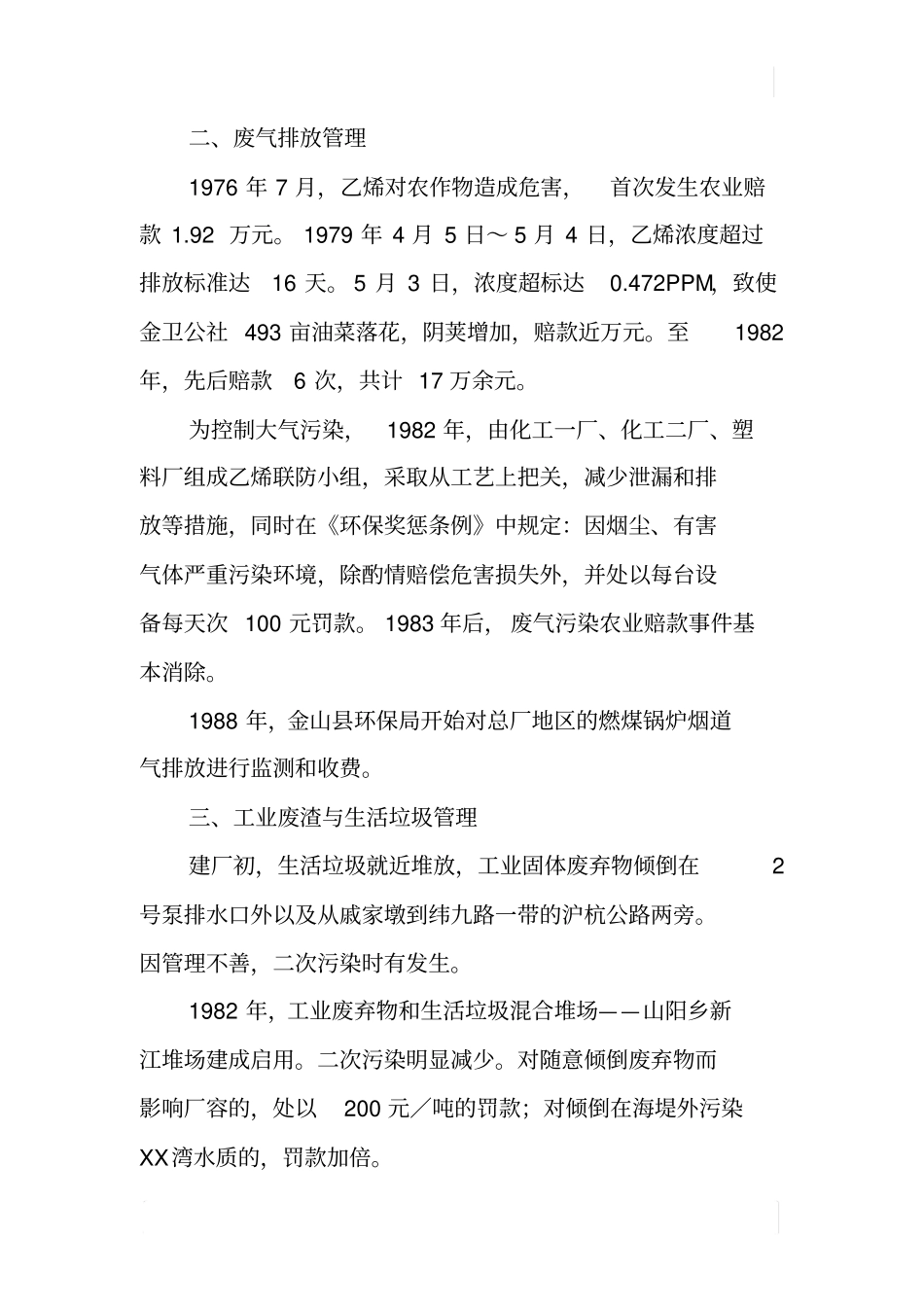 二、废气排放管理

1976 年 7 月，乙烯对农作物造成危害，首次发生农业赔款 1.92 万元。1979 年 4 月 5 日～5 月 4 日，乙烯浓度超过排放标准达 16 天。5 月 3 日，浓度超标达 0.472PPM，致使金卫公社 493 亩油菜落花，阴荚增加，赔款近万元。至 1982 年，先后赔款 6 次，共计 17 万余元。

为控制大气污染，1982 年，由化工一厂、化工二厂、塑料厂组成乙烯联防小组，采取从工艺上把关，减少泄漏和排放等措施，同时在《环保奖惩条例》中规定：因烟尘、有害气体严重污染环境，除酌情赔偿危害损失外，并处以每台设备每天次 100 元罚款。1983 年后，废气污染农业赔款事件基本消除。

1988 年，金山县环保局开始对总厂地区的燃煤锅炉烟道气排放进行监测和收费。

三、工业废渣与生活垃圾管理

建厂初，生活垃圾就近堆放，工业固体废弃物倾倒在 2 号泵排水口外以及从戚家墩到纬九路一带的沪杭公路两旁。因管理不善，二次污染时有发生。

1982 年，工业废弃物和生活垃圾混合堆场——山阳乡新江堆场建成启用。二次污染明显减少。对随意倾倒废弃物而影响厂容的，处以 200 元／吨的罚款；对倾倒在海堤外污染 XX 湾水质的，罚款加倍。